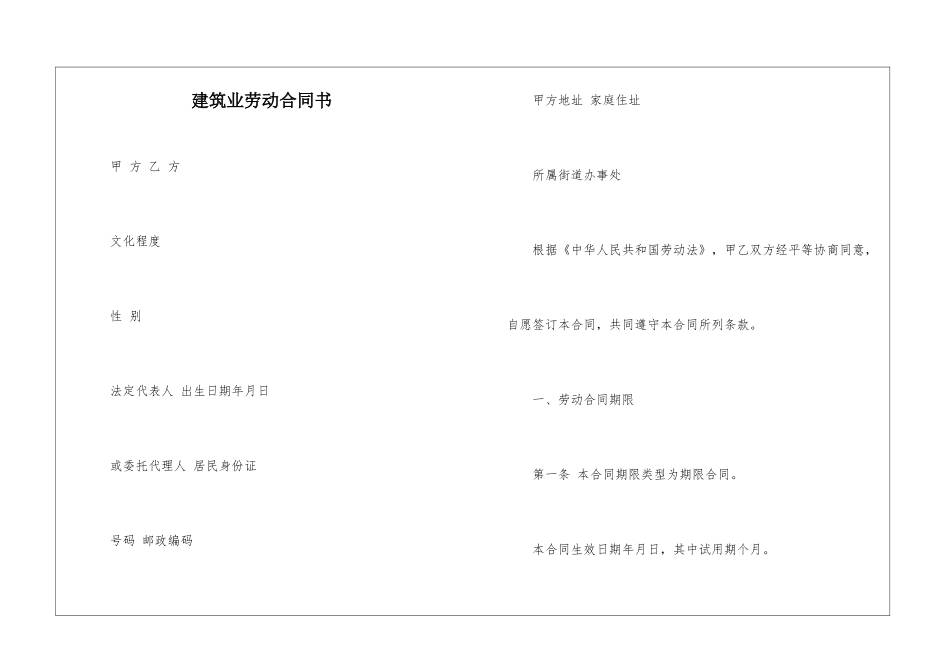 建筑业劳动合同书

甲 方 乙 方

文化程度

性 别

法定代表人 出生日期年月日

或委托代理人 居民身份证

号码 邮政编码

甲方地址 家庭住址

所属街道办事处

根据《中华人民共和国劳动法》，甲乙双方经平等协商同意，自愿签订本合同，共同遵守本合同所列条款。

一、劳动合同期限

第一条 本合同期限类型为期限合同。

本合同生效日期年月日，其中试用期个月。